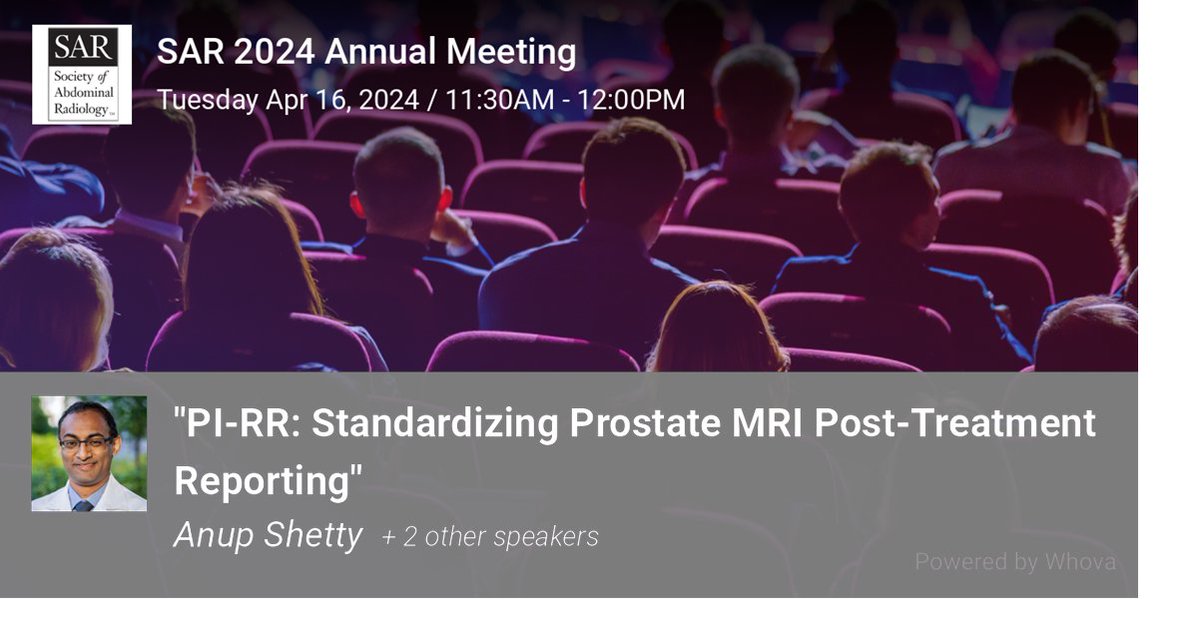 SAR
Society of Abdominal Radiology

SAR 2024 Annual Meeting
Tuesday Apr 16, 2024 / 11:30AM - 12:00PM

"PI-RR: Standardizing Prostate MRI Post-Treatment Reporting"

Anup Shetty + 2 other speakers

Powered by Whova